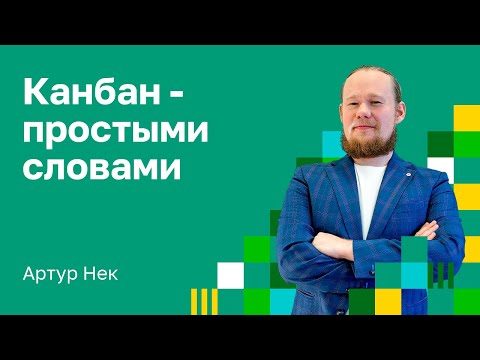 Канбан - простыми словами

Артур Нек